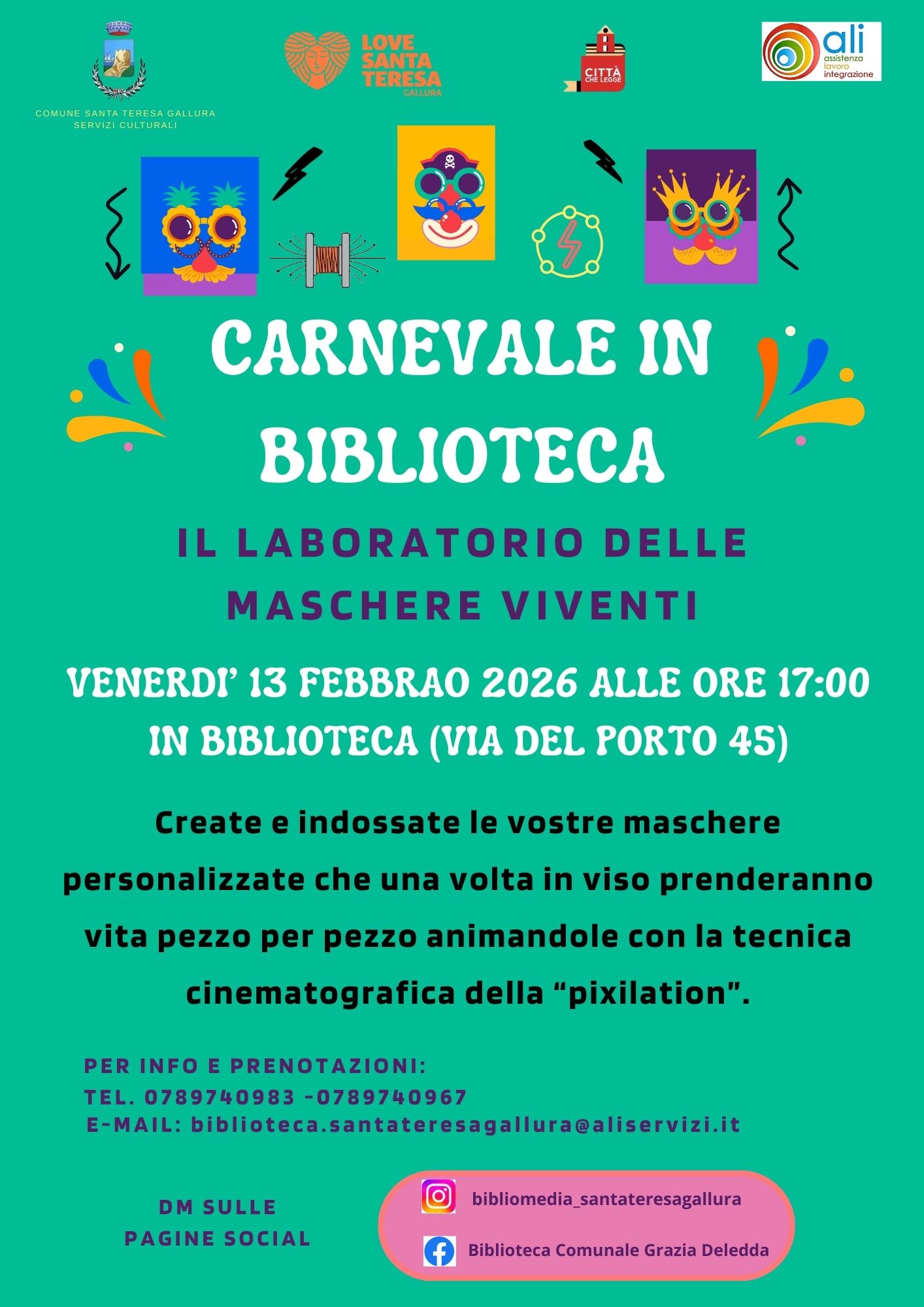 COMUNE SANTA TERESA GALLURA
SERVIZI CULTURALI

LOVE SANTA TERESA GALLURA

CITTÀ CHE LEGGE

ali
assistenza
lavoro
integrazione

CARNEVALE IN BIBLIOTECA

IL LABORATORIO DELLE MASCHERE VIVENTI

VENERDI' 13 FEBBRAO 2026 ALLE ORE 17:00
IN BIBLIOTECA (VIA DEL PORTO 45)

Create e indossate le vostre maschere personalizzate che una volta in viso prenderanno vita pezzo per pezzo animandole con la tecnica cinematografica della "pixilation".

PER INFO E PRENOTAZIONI:
TEL. 0789740983 -0789740967
E-MAIL: biblioteca.santateresagallura@aliservizi.it

DM SULLE
PAGINE SOCIAL

bibliomedia_santateresagallura

Biblioteca Comunale Grazia Deledda